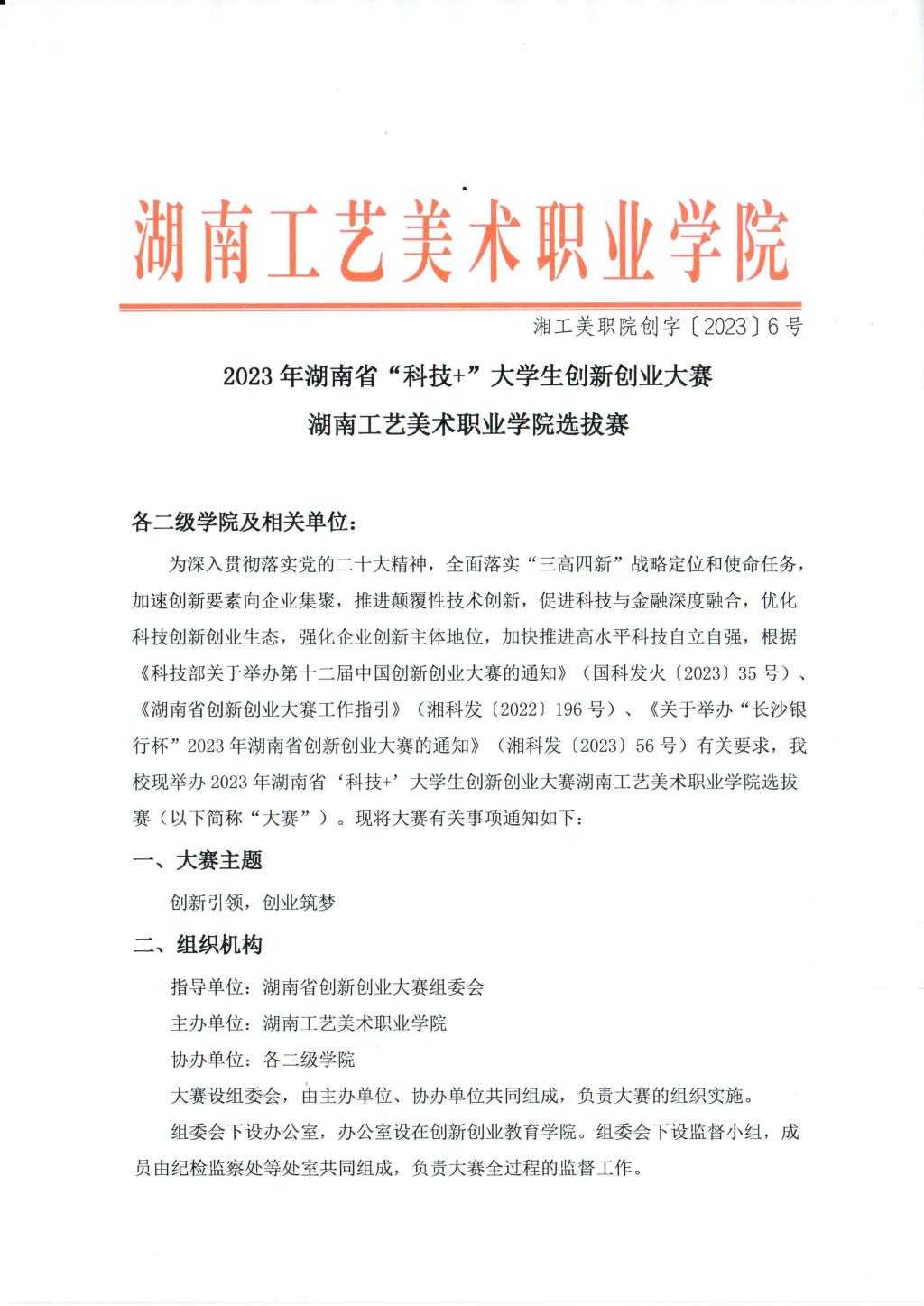 湖南工艺美术职业学院

湘工美职院创字〔2023〕6号

2023年湖南省“科技+”大学生创新创业大赛

湖南工艺美术职业学院选拔赛

各二级学院及相关单位：

为深入贯彻落实党的二十大精神，全面落实“三高四新”战略定位和使命任务，加速创新要素向企业集聚，推进颠覆性技术创新，促进科技与金融深度融合，优化科技创新创业生态，强化企业创新主体地位，加快推进高水平科技自立自强，根据《科技部关于举办第十二届中国创新创业大赛的通知》（国科发火〔2023〕35号）、《湖南省创新创业大赛工作指引》（湘科发〔2022〕196号）、《关于举办“长沙银行杯”2023年湖南省创新创业大赛的通知》（湘科发〔2023〕56号）有关要求，我校现举办2023年湖南省‘科技+’大学生创新创业大赛湖南工艺美术职业学院选拔赛（以下简称“大赛”）。现将大赛有关事项通知如下：

一、大赛主题

创新引领，创业筑梦

二、组织机构

指导单位：湖南省创新创业大赛组委会

主办单位：湖南工艺美术职业学院

协办单位：各二级学院

大赛设组委会，由主办单位、协办单位共同组成，负责大赛的组织实施。

组委会下设办公室，办公室设在创新创业教育学院。组委会下设监督小组，成员由纪检监察处等处室共同组成，负责大赛全过程的监督工作。